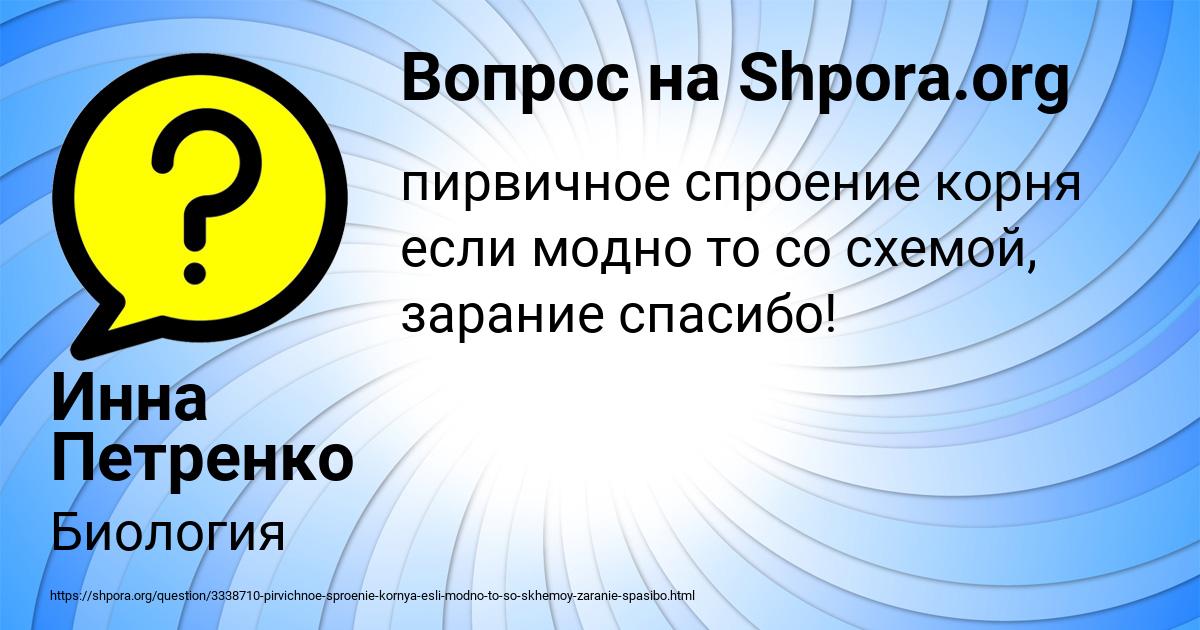 Вопрос на Shpora.org

пирвичное спроение корня если модно то со схемой, зарание спасибо!

Инна Петренко

Биология

https://shpora.org/question/3338710-pirvichnoe-sproenie-kornya-esli-modno-to-so-skhemoy-zaranie-spasibo.html